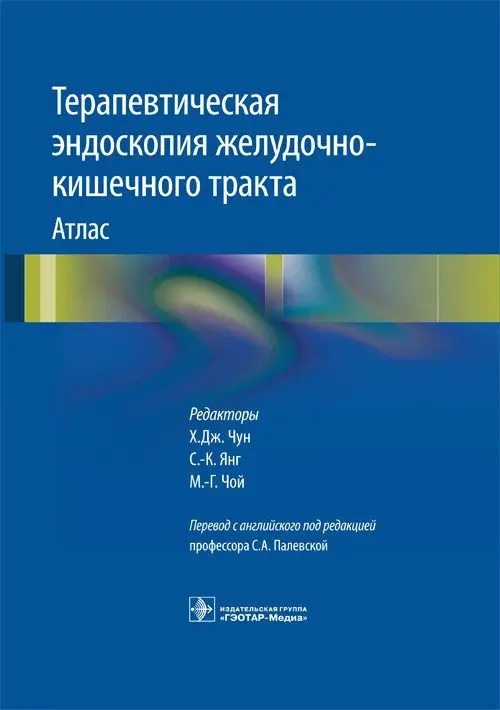 Терапевтическая эндоскопия желудочно-кишечного тракта
Атлас

Редакторы
Х.Дж. Чун
С.-К. Янг
М.-Г. Чой

Перевод с английского под редакцией
профессора С.А. Палевской

ИЗДАТЕЛЬСКАЯ ГРУППА
«ГЭОТАР-Медиа»